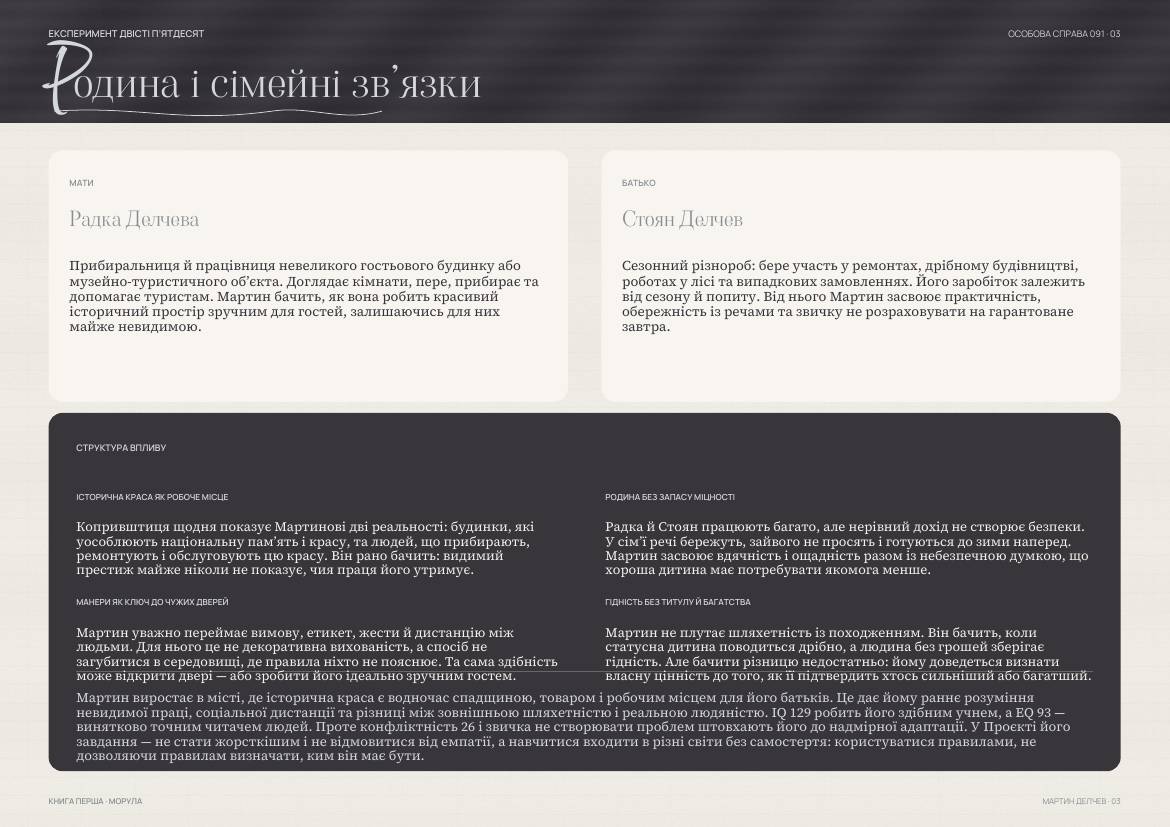 ЕКСПЕРИМЕНТ ДВІСТІ П'ЯТДЕСЯТ

ОСОБОВА СПРАВА 091 · 03

Родина і сімейні зв'язки

МАТИ

Радка Делчева

Прибиральниця й працівниця невеликого гостьового будинку або музейно-туристичного об'єкта. Доглядає кімнати, пере, прибирає та допомагає туристам. Мартин бачить, як вона робить красивий історичний простір зручним для гостей, залишаючись для них майже невидимою.

БАТЬКО

Стоян Делчев

Сезонний різнороб: бере участь у ремонтах, дрібному будівництві, роботах у лісі та випадкових замовленнях. Його заробіток залежить від сезону й попиту. Від нього Мартин засвоює практичність, обережність із речами та звичку не розраховувати на гарантоване завтра.

СТРУКТУРА ВПЛИВУ

ІСТОРИЧНА КРАСА ЯК РОБОЧЕ МІСЦЕ

Копривштиця щодня показує Мартинові дві реальності: будинки, які уособлюють національну пам'ять і красу, та людей, що прибирають, ремонтують і обслуговують цю красу. Він рано бачить: видимий престиж майже ніколи не показує, чия праця його утримує.

МАНЕРИ ЯК КЛЮЧ ДО ЧУЖИХ ДВЕРЕЙ

Мартин уважно переймає вимову, етикет, жести й дистанцію між людьми. Для нього це не декоративна вихованість, а спосіб не загубитися в середовищі, де правила ніхто не пояснює. Та сама здібність може відкрити двері — або зробити його ідеально зручним гостем.

РОДИНА БЕЗ ЗАПАСУ МІЦНОСТІ

Радка й Стоян працюють багато, але нерівний дохід не створює безпеки. У сім'ї речі бережуть, зайвого не просять і готуються до зими наперед. Мартин засвоює вдячність і ощадність разом із небезпечною думкою, що хороша дитина має потребувати якомога менше.

ГІДНІСТЬ БЕЗ ТИТУЛУ Й БАГАТСТВА

Мартин не плутає шляхетність із походженням. Він бачить, коли статусна дитина поводиться дрібно, а людина без грошей зберігає гідність. Але бачити різницю недостатньо: йому доведеться визнати власну цінність до того, як її підтвердить хтось сильніший або багатший.

Мартин виростає в місті, де історична краса є водночас спадщиною, товаром і робочим місцем для його батьків. Це дає йому раннє розуміння невидимої праці, соціальної дистанції та різниці між зовнішньою шляхетністю і реальною людяністю. IQ 129 робить його здібним учнем, а EQ 93 — винятково точним читачем людей. Проте конфліктність 26 і звичка не створювати проблем штовхають його до надмірної адаптації. У Проєкті його завдання — не стати жорсткішим і не відмовитися від емпатії, а навчитися входити в різні світи без самостертя: користуватися правилами, не дозволяючи правилам визначати, ким він має бути.

КНИГА ПЕРША · МОРУЛА

МАРТИН ДЕЛЧЕВ · 03